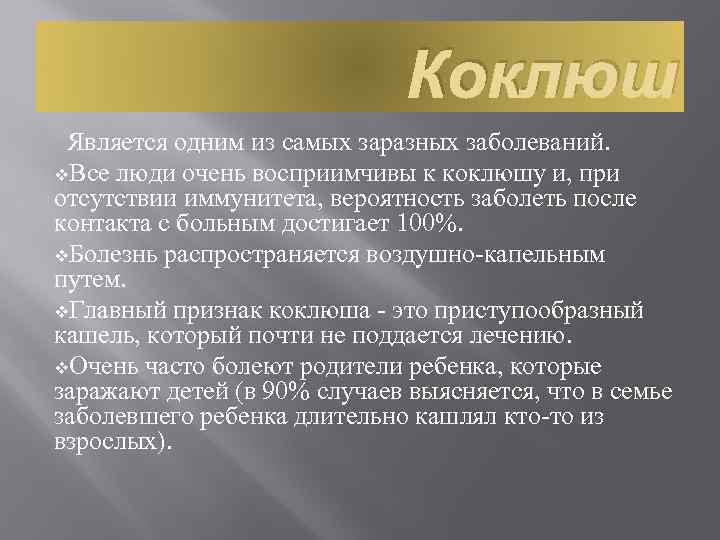 Коклюш

Является одним из самых заразных заболеваний.

❖Все люди очень восприимчивы к коклюшу и, при отсутствии иммунитета, вероятность заболеть после контакта с больным достигает 100%.

❖Болезнь распространяется воздушно-капельным путем.

❖Главный признак коклюша - это приступообразный кашель, который почти не поддается лечению.

❖Очень часто болеют родители ребенка, которые заражают детей (в 90% случаев выясняется, что в семье заболевшего ребенка длительно кашлял кто-то из взрослых).